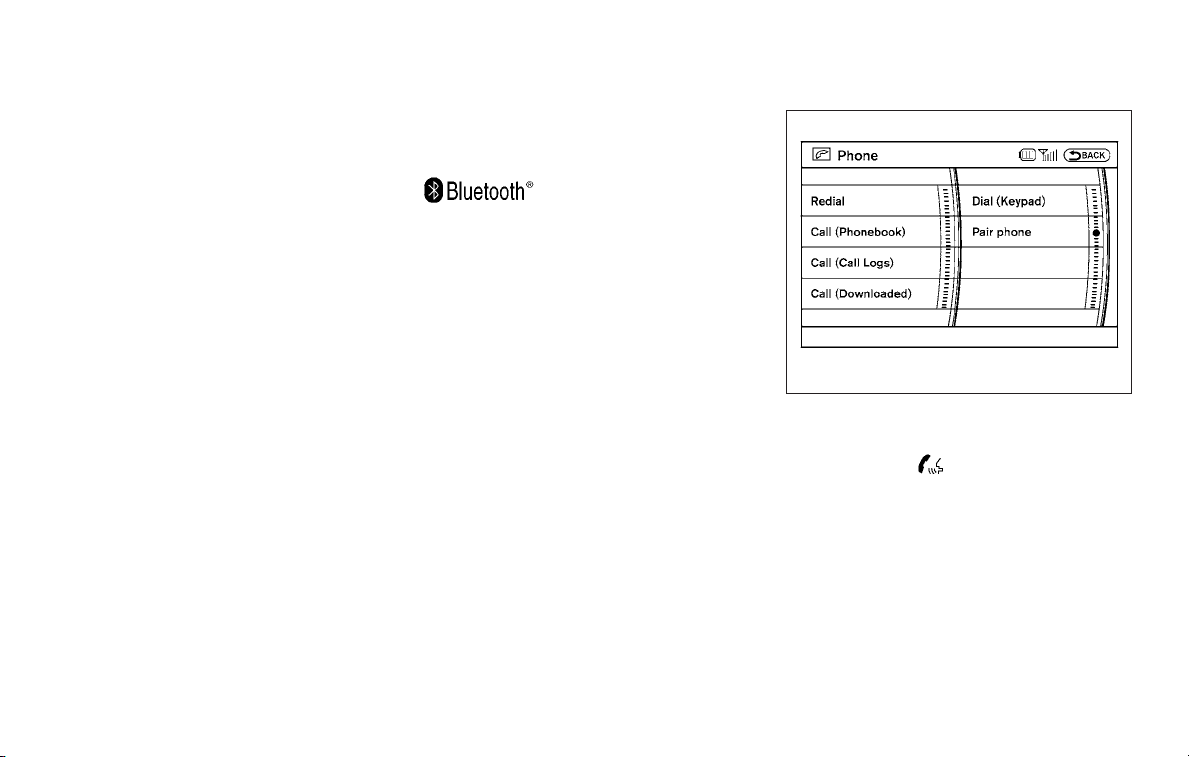 Bluetooth®

Phone

BACK

Redial

Call (Phonebook)

Call (Call Logs)

Call (Downloaded)

Dial (Keypad)

Pair phone